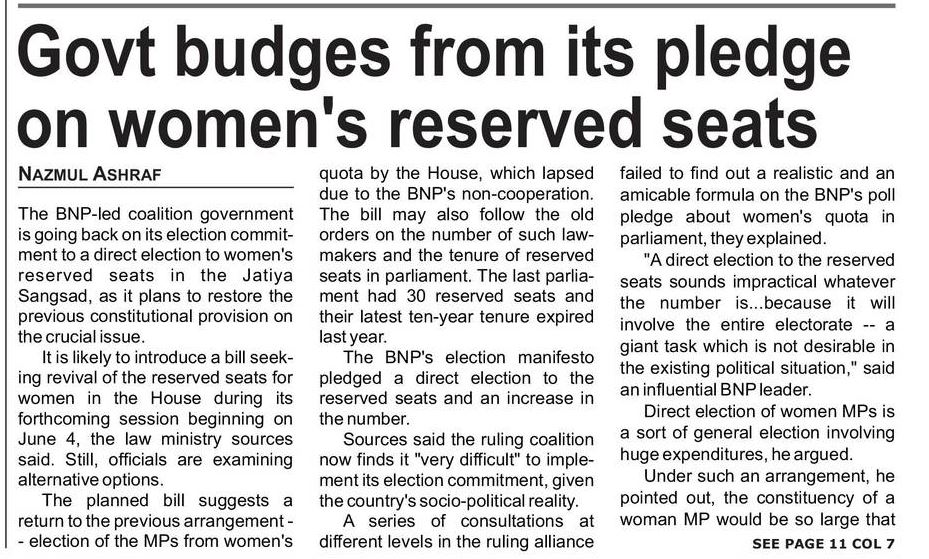 Govt budges from its pledge on women's reserved seats

NAZMUL ASHRAF

The BNP-led coalition government is going back on its election commitment to a direct election to women's reserved seats in the Jatiya Sangsad, as it plans to restore the previous constitutional provision on the crucial issue.

It is likely to introduce a bill seeking revival of the reserved seats for women in the House during its forthcoming session beginning on June 4, the law ministry sources said. Still, officials are examining alternative options.

The planned bill suggests a return to the previous arrangement -- election of the MPs from women's quota by the House, which lapsed due to the BNP's non-cooperation. The bill may also follow the old orders on the number of such lawmakers and the tenure of reserved seats in parliament. The last parliament had 30 reserved seats and their latest ten-year tenure expired last year.

The BNP's election manifesto pledged a direct election to the reserved seats and an increase in the number.

Sources said the ruling coalition now finds it "very difficult" to implement its election commitment, given the country's socio-political reality.

A series of consultations at different levels in the ruling alliance failed to find out a realistic and an amicable formula on the BNP's poll pledge about women's quota in parliament, they explained.

"A direct election to the reserved seats sounds impractical whatever the number is...because it will involve the entire electorate -- a giant task which is not desirable in the existing political situation," said an influential BNP leader.

Direct election of women MPs is a sort of general election involving huge expenditures, he argued.

Under such an arrangement, he pointed out, the constituency of a woman MP would be so large that

SEE PAGE 11 COL 7